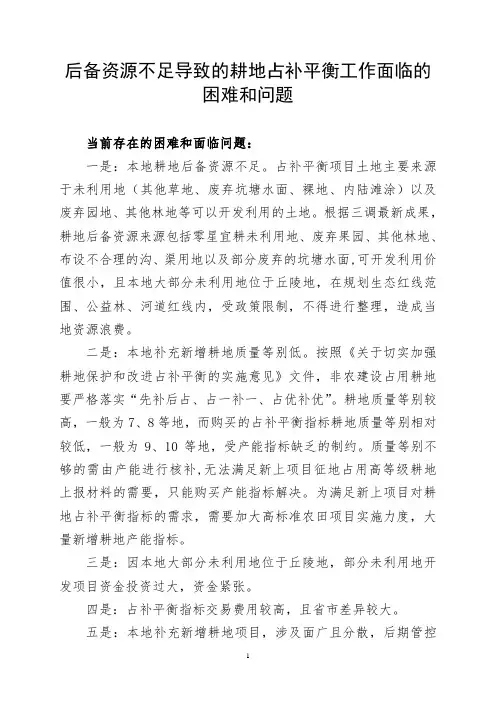 后备资源不足导致的耕地占补平衡工作面临的困难和问题

当前存在的困难和面临问题：

一是：本地耕地后备资源不足。占补平衡项目土地主要来源于未利用地（其他草地、废弃坑塘水面、裸地、内陆滩涂）以及废弃园地、其他林地等可以开发利用的土地。根据三调最新成果，耕地后备资源来源包括零星宜耕未利用地、废弃果园、其他林地、布设不合理的沟、渠用地以及部分废弃的坑塘水面，可开发利用价值很小，且本地大部分未利用地位于丘陵地，在规划生态红线范围、公益林、河道红线内，受政策限制，不得进行整理，造成当地资源浪费。

二是：本地补充新增耕地质量等别低。按照《关于切实加强耕地保护和改进占补平衡的实施意见》文件，非农建设占用耕地要严格落实“先补后占、占一补一、占优补优”。耕地质量等别较高，一般为 7、8 等地，而购买的占补平衡指标耕地质量等别相对较低，一般为 9、10 等地，受产能指标缺乏的制约。质量等别不够的需由产能进行核补，无法满足新上项目征地占用高等级耕地上报材料的需要，只能购买产能指标解决。为满足新上项目对耕地占补平衡指标的需求，需要加大高标准农田项目实施力度，大量新增耕地产能指标。

三是：因本地大部分未利用地位于丘陵地，部分未利用地开发项目资金投资过大，资金紧张。

四是：占补平衡指标交易费用较高，且省市差异较大。

五是：本地补充新增耕地项目，涉及面广且分散，后期管控

1